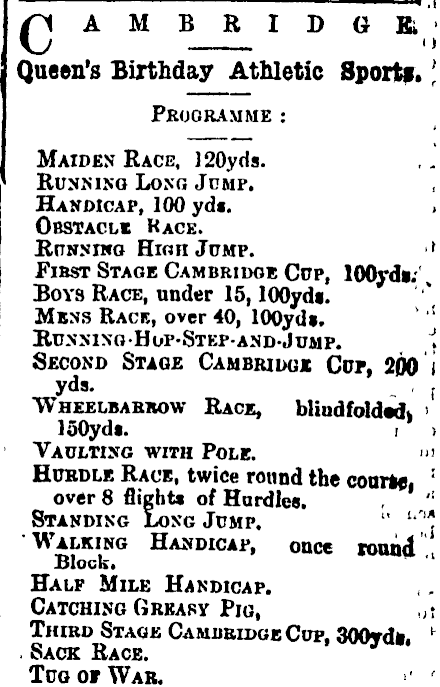 CAMBRIDGE

Queen's Birthday Athletic Sports.

PROGRAMME :

MAIDEN RACE, 120yds.
RUNNING LONG JUMP.
HANDICAP, 100 yds.
OBSTACLE RACE.
RUNNING HIGH JUMP.
FIRST STAGE CAMBRIDGE CUP, 100yds.
BOYS RACE, under 15, 100yds.
MENS RACE, over 40, 100yds.
RUNNING-HOP-STEP-AND-JUMP.
SECOND STAGE CAMBRIDGE CUP, 200 yds.
WHEELBARROW RACE, blindfolded, 150yds.
VAULTING WITH POLE.
HURDLE RACE, twice round the course, over 8 flights of Hurdles.
STANDING LONG JUMP.
WALKING HANDICAP, once round Block.
HALF MILE HANDICAP.
CATCHING GREASY PIG,
THIRD STAGE CAMBRIDGE CUP, 300yds.
SACK RACE.
TUG OF WAR.